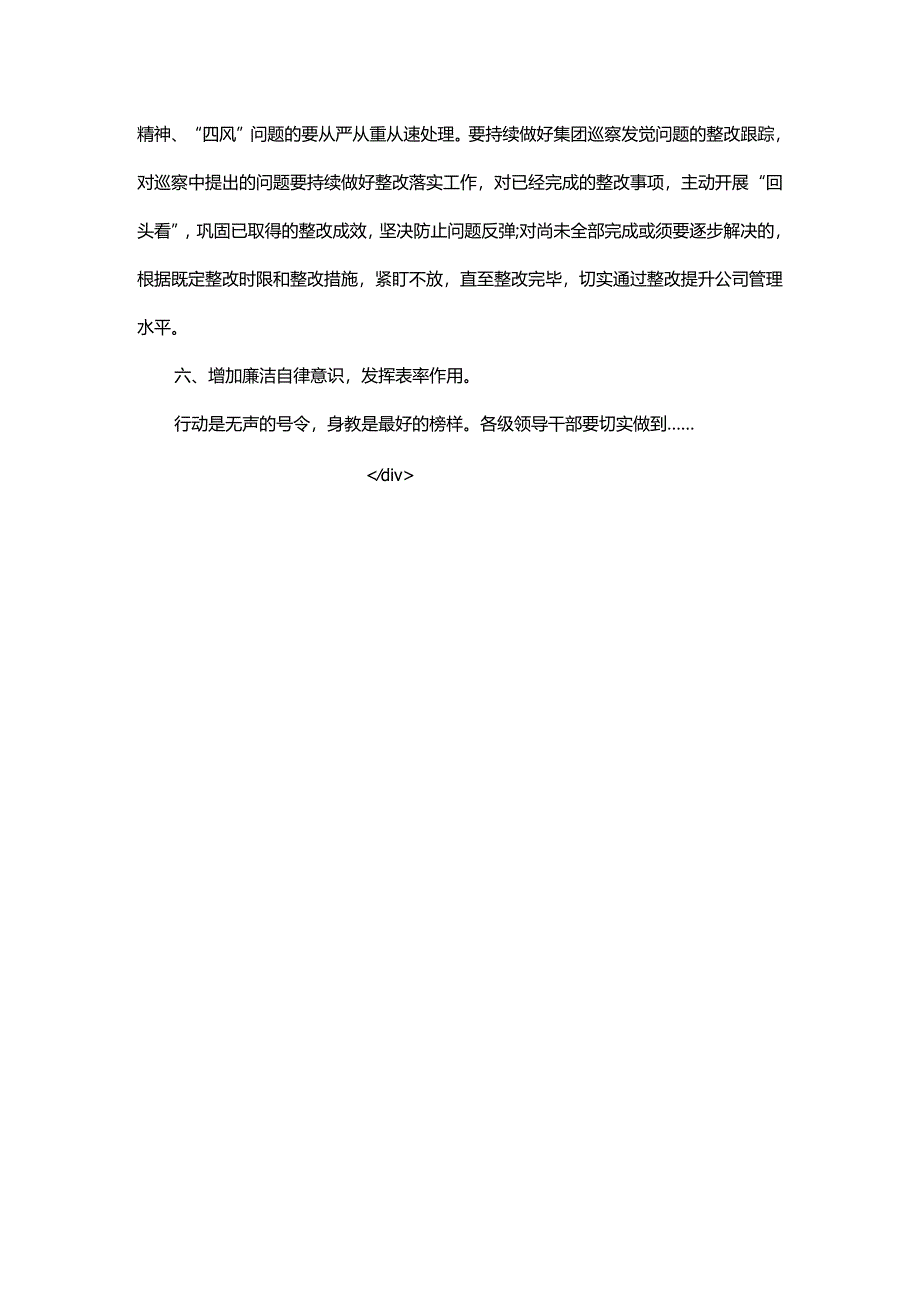 精神、“四风”问题的要从严从重从速处理。要持续做好集团巡察发觉问题的整改跟踪，对巡察中提出的问题要持续做好整改落实工作，对已经完成的整改事项，主动开展“回头看”，巩固已取得的整改成效，坚决防止问题反弹;对尚未全部完成或须要逐步解决的，根据既定整改时限和整改措施，紧盯不放，直至整改完毕，切实通过整改提升公司管理水平。

六、增加廉洁自律意识，发挥表率作用。

行动是无声的号令，身教是最好的榜样。各级领导干部要切实做到……

</div>